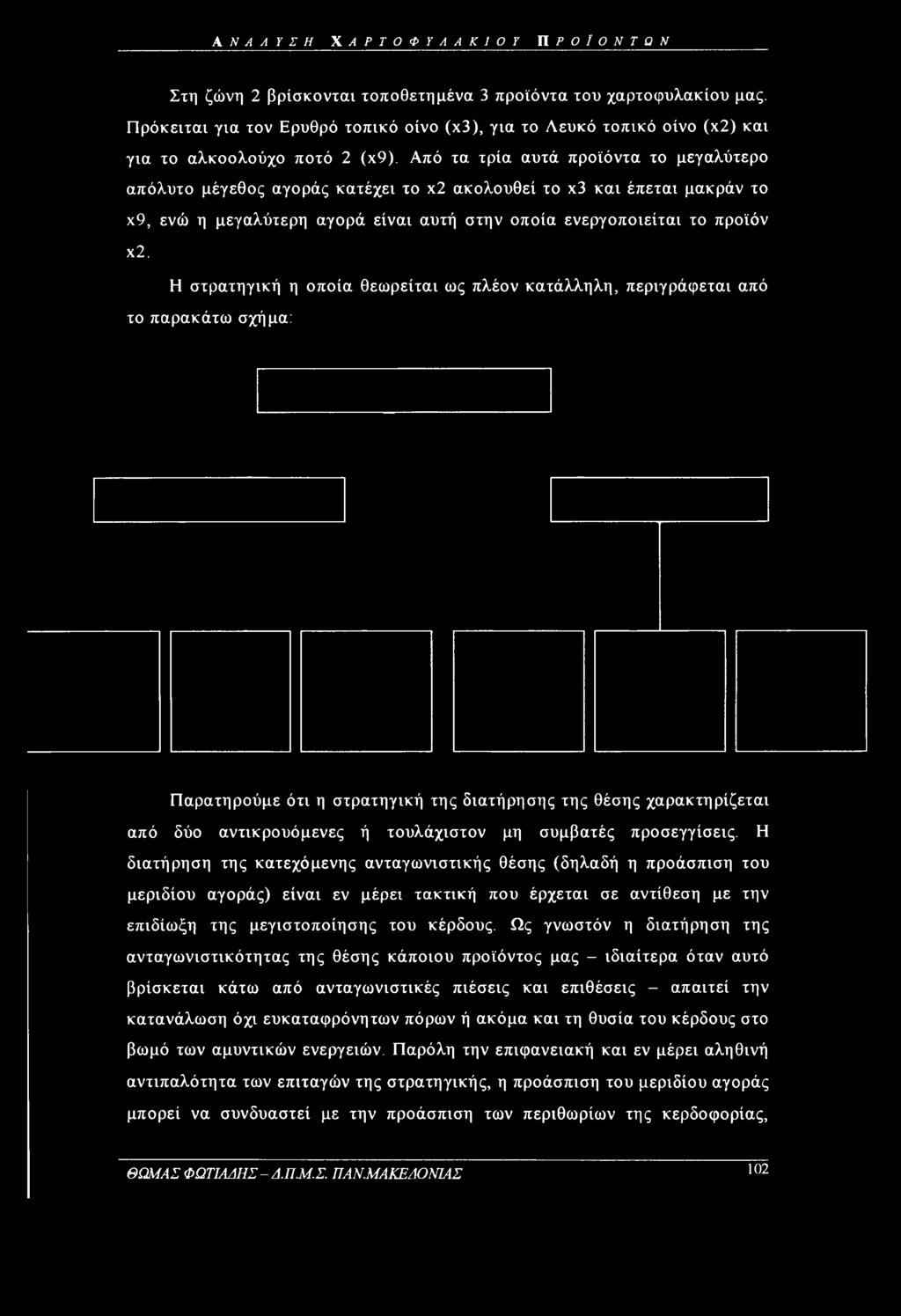 ΑΝΑΛΥΣΗ ΧΑΡΤΟΦΥΛΑΚΙΟΥ ΠΡΟΪΟΝΤΩΝ

Στη ζώνη 2 βρίσκονται τοποθετημένα 3 προϊόντα του χαρτοφυλακίου μας. Πρόκειται για τον Ερυθρό τοπικό οίνο (x3), για το Λευκό τοπικό οίνο (x2) και για το αλκοολούχο ποτό 2 (x9). Από τα τρία αυτά προϊόντα το μεγαλύτερο απόλυτο μέγεθος αγοράς κατέχει το x2 ακολουθεί το x3 και έπεται μακράν το x9, ενώ η μεγαλύτερη αγορά είναι αυτή στην οποία ενεργοποιείται το προϊόν x2.

Η στρατηγική η οποία θεωρείται ως πλέον κατάλληλη, περιγράφεται από το παρακάτω σχήμα:

Παρατηρούμε ότι η στρατηγική της διατήρησης της θέσης χαρακτηρίζεται από δύο αντικρουόμενες ή τουλάχιστον μη συμβατές προσεγγίσεις. Η διατήρηση της κατεχόμενης ανταγωνιστικής θέσης (δηλαδή η προάσπιση του μεριδίου αγοράς) είναι εν μέρει τακτική που έρχεται σε αντίθεση με την επιδίωξη της μεγιστοποίησης του κέρδους. Ως γνωστόν η διατήρηση της ανταγωνιστικότητας της θέσης κάποιου προϊόντος μας – ιδιαίτερα όταν αυτό βρίσκεται κάτω από ανταγωνιστικές πιέσεις και επιθέσεις – απαιτεί την κατανάλωση όχι ευκαταφρόνητων πόρων ή ακόμα και τη θυσία του κέρδους στο βωμό των αμυντικών ενεργειών. Παρόλη την επιφανειακή και εν μέρει αληθινή αντιπαλότητα των επιταγών της στρατηγικής, η προάσπιση του μεριδίου αγοράς μπορεί να συνδυαστεί με την προάσπιση των περιθωρίων της κερδοφορίας,

ΘΩΜΑΣ ΦΩΤΙΑΔΗΣ – Δ.Π.Μ.Σ. ΠΑΝ.ΜΑΚΕΔΟΝΙΑΣ 102